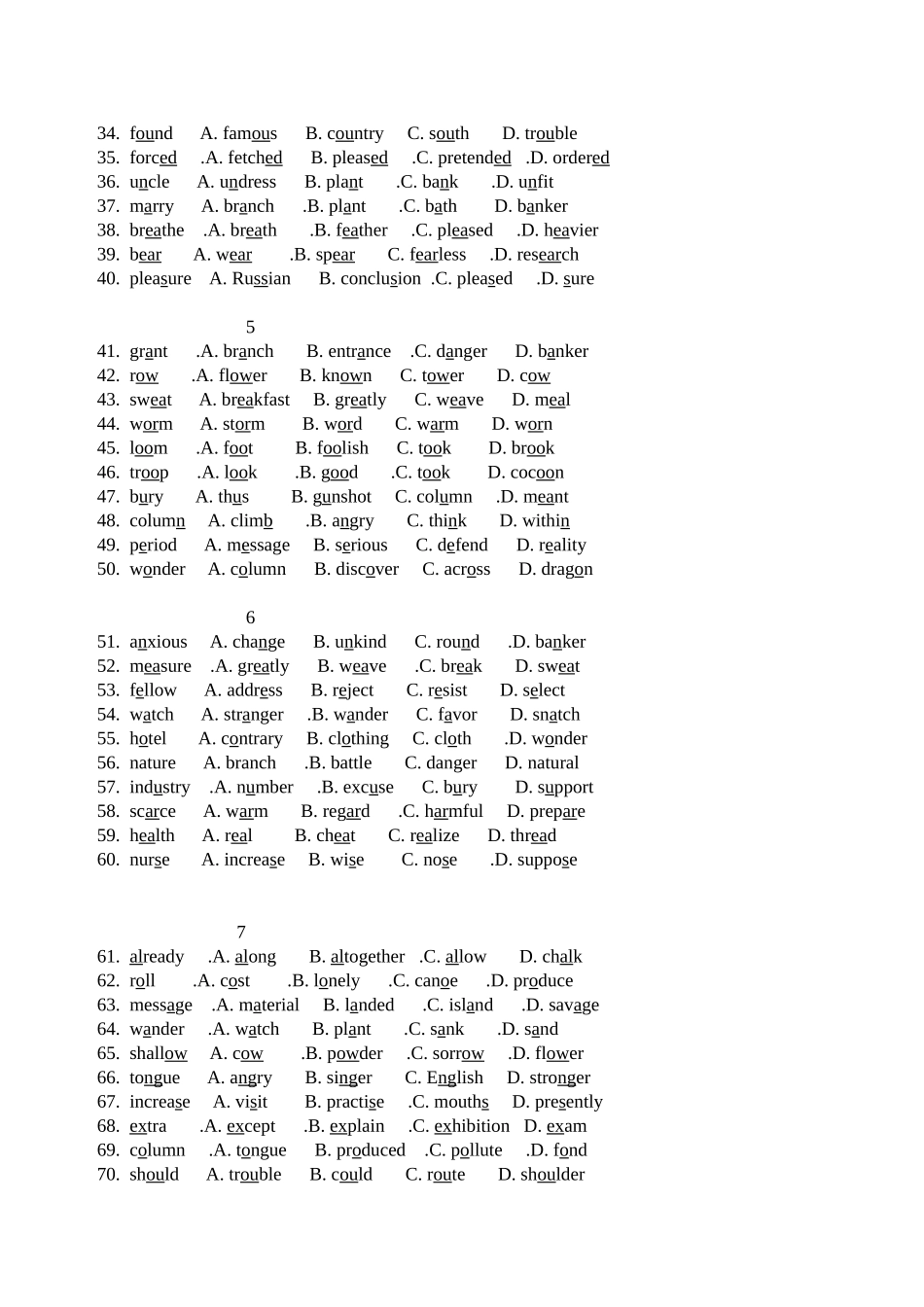 34. found A. famous B. country C. south D. trouble
35. forced .A. fetched B. pleased .C. pretended .D. ordered
36. uncle A. undress B. plant .C. bank .D. unfit
37. marry A. branch .B. plant .C. bath D. banker
38. breathe .A. breath .B. feather .C. pleased .D. heavier
39. bear A. wear .B. spear C. fearless .D. research
40. pleasure A. Russian B. conclusion .C. pleased .D. sure

5

41. grant .A. branch B. entrance .C. danger D. banker
42. row .A. flower B. known C. tower D. cow
43. sweat A. breakfast B. greatly C. weave D. meal
44. worm A. storm B. word C. warm D. worn
45. loom .A. foot B. foolish C. took D. brook
46. troop .A. look .B. good .C. took D. cocoon
47. bury A. thus B. gunshot C. column .D. meant
48. column A. climb .B. angry C. think D. within
49. period A. message B. serious C. defend D. reality
50. wonder A. column B. discover C. across D. dragon

6

51. anxious A. change B. unkind C. round .D. banker
52. measure .A. greatly B. weave .C. break D. sweat
53. fellow A. address B. reject C. resist D. select
54. watch A. stranger .B. wander C. favor D. snatch
55. hotel A. contrary B. clothing C. cloth .D. wonder
56. nature A. branch .B. battle C. danger D. natural
57. industry .A. number .B. excuse C. bury D. support
58. scarce A. warm B. regard .C. harmful D. prepare
59. health A. real B. cheat C. realize D. thread
60. nurse A. increase B. wise C. nose .D. suppose

7

61. already .A. along B. altogether .C. allow D. chalk
62. roll .A. cost .B. lonely .C. canoe .D. produce
63. message .A. material B. landed .C. island .D. savage
64. wander .A. watch B. plant .C. sank .D. sand
65. shallow A. cow .B. powder .C. sorrow .D. flower
66. tongue A. angry B. singer C. English D. stronger
67. increase A. visit B. practise .C. mouths D. presently
68. extra .A. except .B. explain .C. exhibition D. exam
69. column .A. tongue B. produced .C. pollute .D. fond
70. should A. trouble B. could C. route D. shoulder